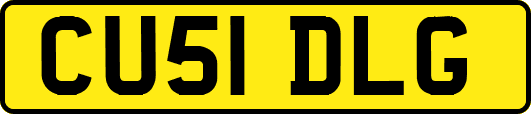 CU51 DLG